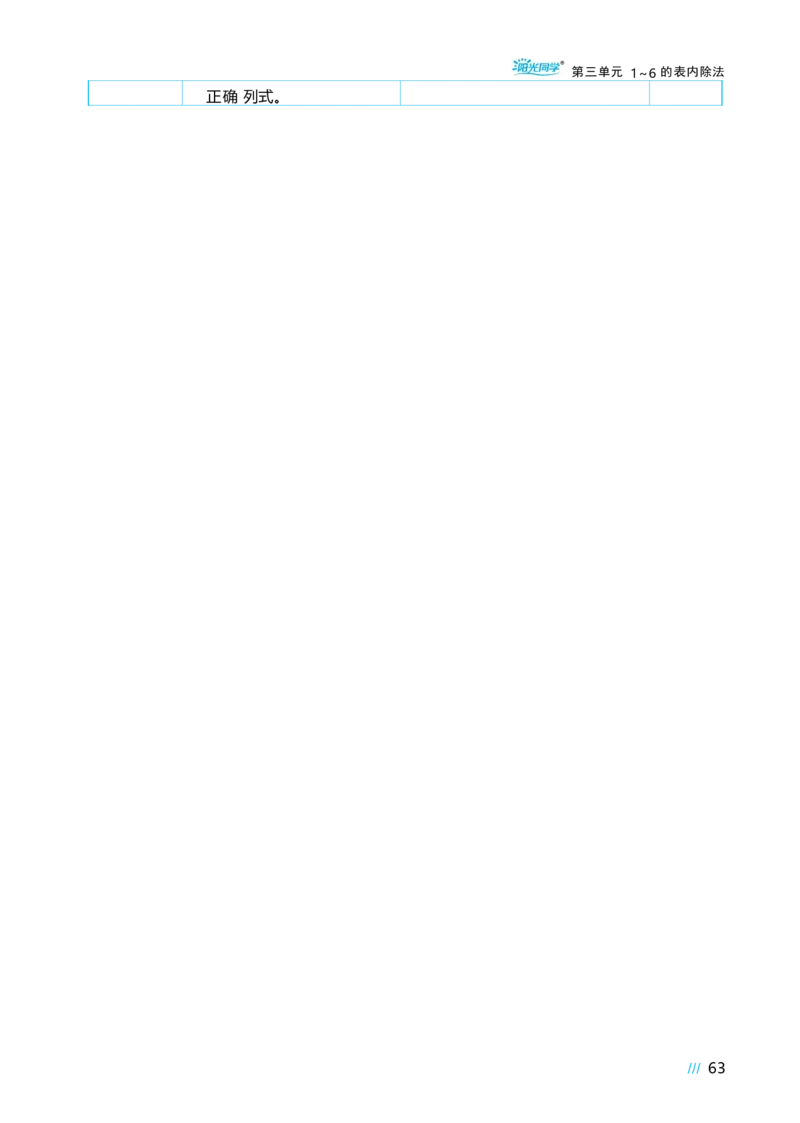 阳光同学® 第三单元 1~6 的表内除法

|  | 正确 列式。 |  |  |
|---|---|---|---|

/// 63